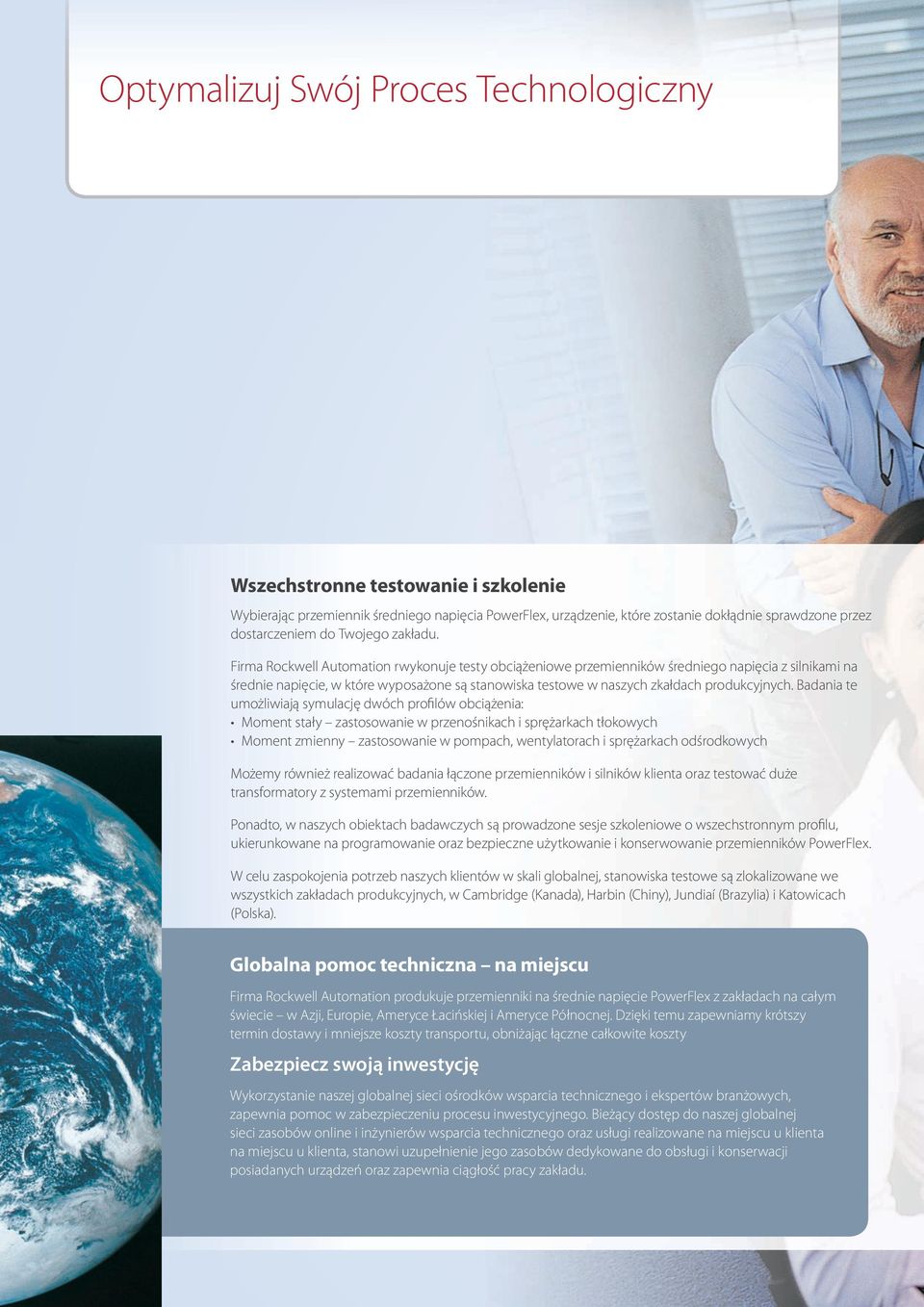 Optymalizuj Swój Proces Technologiczny

Wszechstronne testowanie i szkolenie

Wybierając przemiennik średniego napięcia PowerFlex, urządzenie, które zostanie dokłądnie sprawdzone przez dostarczeniem do Twojego zakładu.

Firma Rockwell Automation rwykonuje testy obciążeniowe przemienników średniego napięcia z silnikami na średnie napięcie, w które wyposażone są stanowiska testowe w naszych zkałdach produkcyjnych. Badania te umożliwiają symulację dwóch profilów obciążenia:
• Moment stały – zastosowanie w przenośnikach i sprężarkach tłokowych
• Moment zmienny – zastosowanie w pompach, wentylatorach i sprężarkach odśrodkowych

Możemy również realizować badania łączone przemienników i silników klienta oraz testować duże transformatory z systemami przemienników.

Ponadto, w naszych obiektach badawczych są prowadzone sesje szkoleniowe o wszechstronnym profilu, ukierunkowane na programowanie oraz bezpieczne użytkowanie i konserwowanie przemienników PowerFlex.

W celu zaspokojenia potrzeb naszych klientów w skali globalnej, stanowiska testowe są zlokalizowane we wszystkich zakładach produkcyjnych, w Cambridge (Kanada), Harbin (Chiny), Jundiaí (Brazylia) i Katowicach (Polska).

Globalna pomoc techniczna – na miejscu

Firma Rockwell Automation produkuje przemienniki na średnie napięcie PowerFlex z zakładach na całym świecie – w Azji, Europie, Ameryce Łacińskiej i Ameryce Północnej. Dzięki temu zapewniamy krótszy termin dostawy i mniejsze koszty transportu, obniżając łączne całkowite koszty

Zabezpiecz swoją inwestycję

Wykorzystanie naszej globalnej sieci ośrodków wsparcia technicznego i ekspertów branżowych, zapewnia pomoc w zabezpieczeniu procesu inwestycyjnego. Bieżący dostęp do naszej globalnej sieci zasobów online i inżynierów wsparcia technicznego oraz usługi realizowane na miejscu u klienta na miejscu u klienta, stanowi uzupełnienie jego zasobów dedykowane do obsługi i konserwacji posiadanych urządzeń oraz zapewnia ciągłość pracy zakładu.